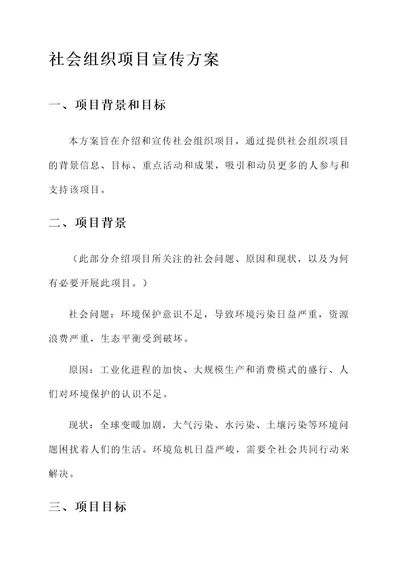 社会组织项目宣传方案

一、项目背景和目标

本方案旨在介绍和宣传社会组织项目，通过提供社会组织项目的背景信息、目标、重点活动和成果，吸引和动员更多的人参与和支持该项目。

二、项目背景

（此部分介绍项目所关注的社会问题、原因和现状，以及为何有必要开展此项目。）

社会问题：环境保护意识不足，导致环境污染日益严重，资源浪费严重，生态平衡受到破坏。

原因：工业化进程的加快、大规模生产和消费模式的盛行、人们对环境保护的认识不足。

现状：全球变暖加剧，大气污染、水污染、土壤污染等环境问题困扰着人们的生活。环境危机日益严峻，需要全社会共同行动来解决。

三、项目目标